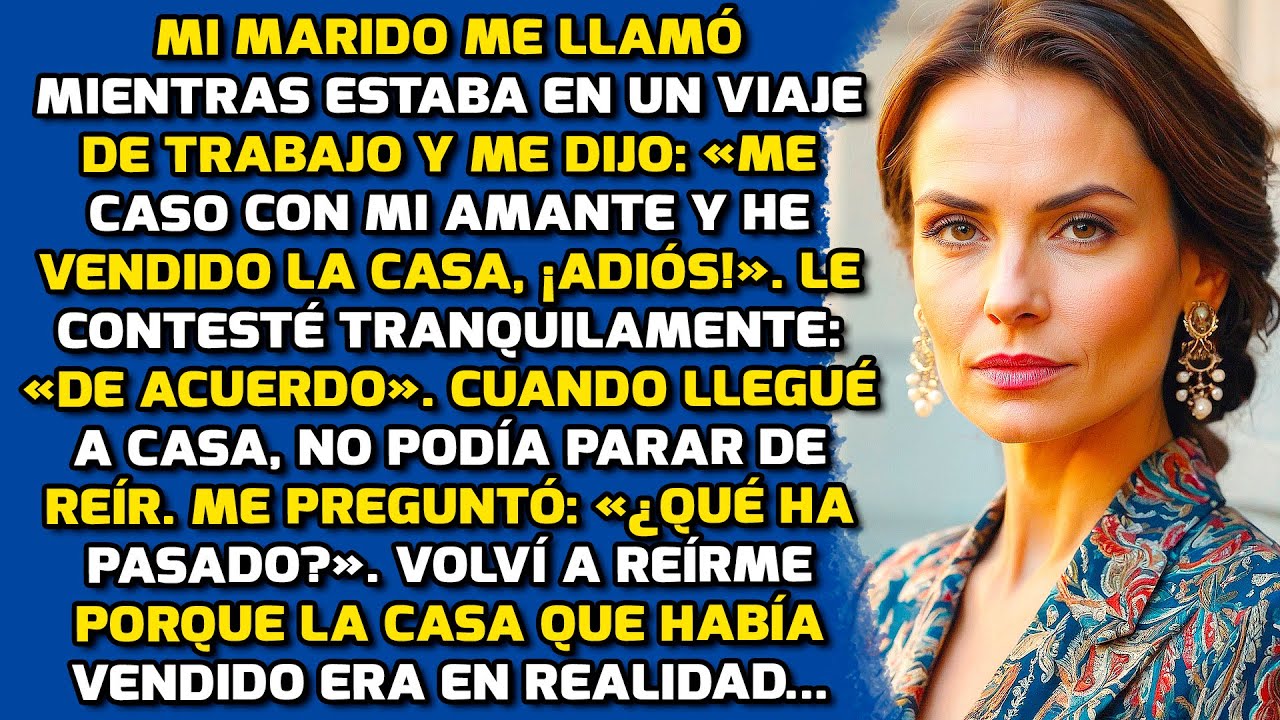 MI MARIDO ME LLAMÓ MIENTRAS ESTABA EN UN VIAJE DE TRABAJO Y ME DIJO: «ME CASO CON MI AMANTE Y HE VENDIDO LA CASA, ¡ADIÓS!». LE CONTESTÉ TRANQUILAMENTE: «DE ACUERDO». CUANDO LLEGUÉ A CASA, NO PODÍA PARAR DE REÍR. ME PREGUNTÓ: «¿QUÉ HA PASADO?». VOLVÍ A REÍRME PORQUE LA CASA QUE HABÍA VENDIDO ERA EN REALIDAD...